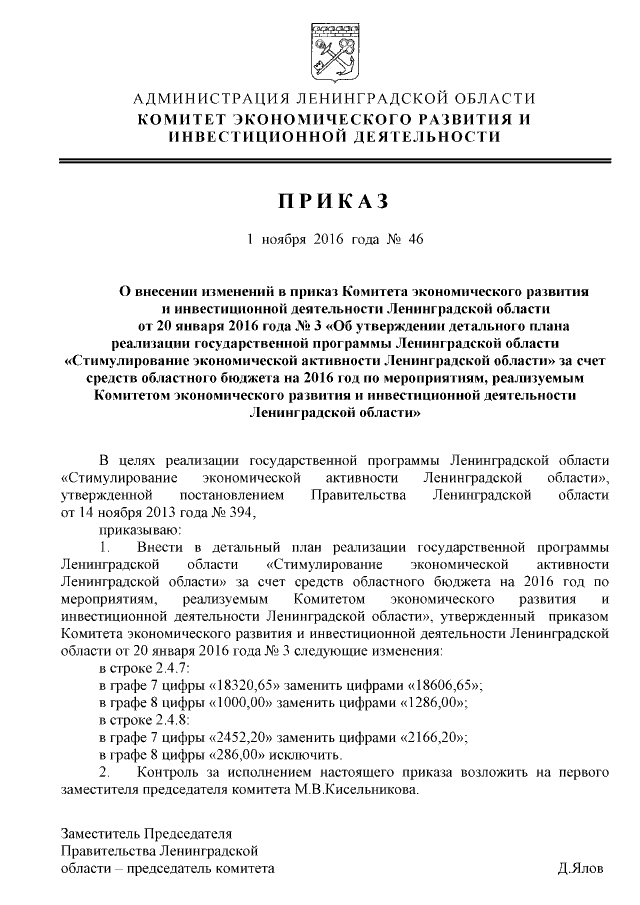 АДМИНИСТРАЦИЯ ЛЕНИНГРАДСКОЙ ОБЛАСТИ
КОМИТЕТ ЭКОНОМИЧЕСКОГО РАЗВИТИЯ И ИНВЕСТИЦИОННОЙ ДЕЯТЕЛЬНОСТИ

ПРИКАЗ

1 ноября 2016 года № 46

О внесении изменений в приказ Комитета экономического развития и инвестиционной деятельности Ленинградской области от 20 января 2016 года № 3 «Об утверждении детального плана реализации государственной программы Ленинградской области «Стимулирование экономической активности Ленинградской области» за счет средств областного бюджета на 2016 год по мероприятиям, реализуемым Комитетом экономического развития и инвестиционной деятельности Ленинградской области»

В целях реализации государственной программы Ленинградской области «Стимулирование экономической активности Ленинградской области», утвержденной постановлением Правительства Ленинградской области от 14 ноября 2013 года № 394,

приказываю:

1. Внести в детальный план реализации государственной программы Ленинградской области «Стимулирование экономической активности Ленинградской области» за счет средств областного бюджета на 2016 год по мероприятиям, реализуемым Комитетом экономического развития и инвестиционной деятельности Ленинградской области», утвержденный приказом Комитета экономического развития и инвестиционной деятельности Ленинградской области от 20 января 2016 года № 3 следующие изменения:

в строке 2.4.7:

в графе 7 цифры «18320,65» заменить цифрами «18606,65»;

в графе 8 цифры «1000,00» заменить цифрами «1286,00»;

в строке 2.4.8:

в графе 7 цифры «2452,20» заменить цифрами «2166,20»;

в графе 8 цифры «286,00» исключить.

2. Контроль за исполнением настоящего приказа возложить на первого заместителя председателя комитета М.В.Кисельникова.

Заместитель Председателя Правительства Ленинградской области – председатель комитета

Д.Ялов